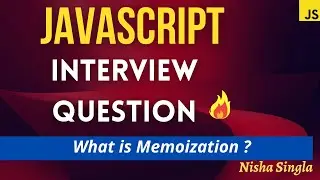 JS

JAVASCRIPT

INTERVIEW QUESTION

What is Memoization ?

Nisha Singla